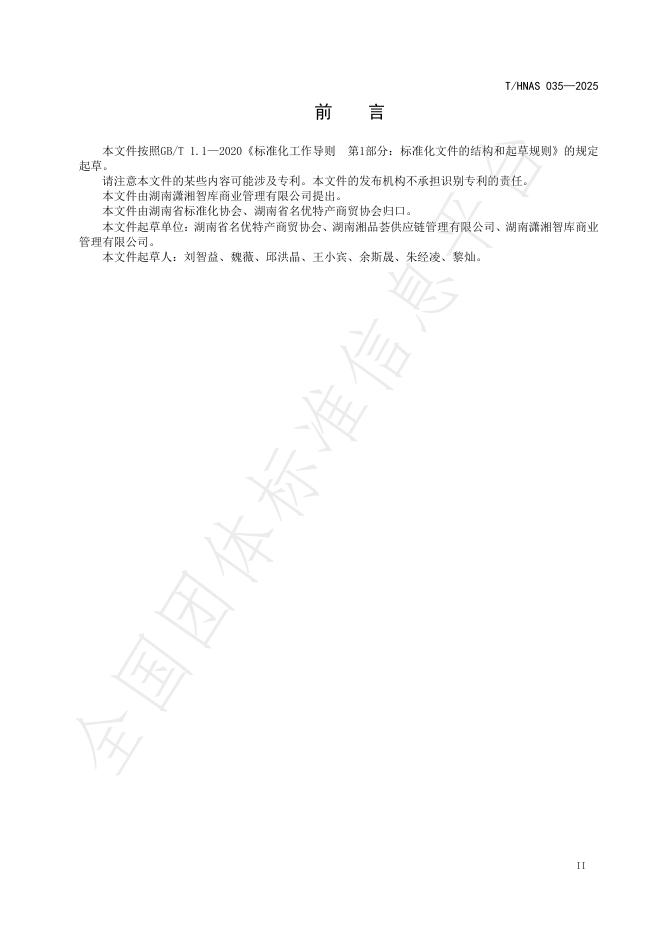 T/HNAS 035—2025

前　言

本文件按照GB/T 1.1—2020《标准化工作导则　第1部分：标准化文件的结构和起草规则》的规定起草。

请注意本文件的某些内容可能涉及专利。本文件的发布机构不承担识别专利的责任。

本文件由湖南潇湘智库商业管理有限公司提出。

本文件由湖南省标准化协会、湖南省名优特产商贸协会归口。

本文件起草单位：湖南省名优特产商贸协会、湖南湘品荟供应链管理有限公司、湖南潇湘智库商业管理有限公司。

本文件起草人：刘智益、魏薇、邱洪晶、王小宾、余斯晟、朱经凌、黎灿。

全国团体标准信息平台

II